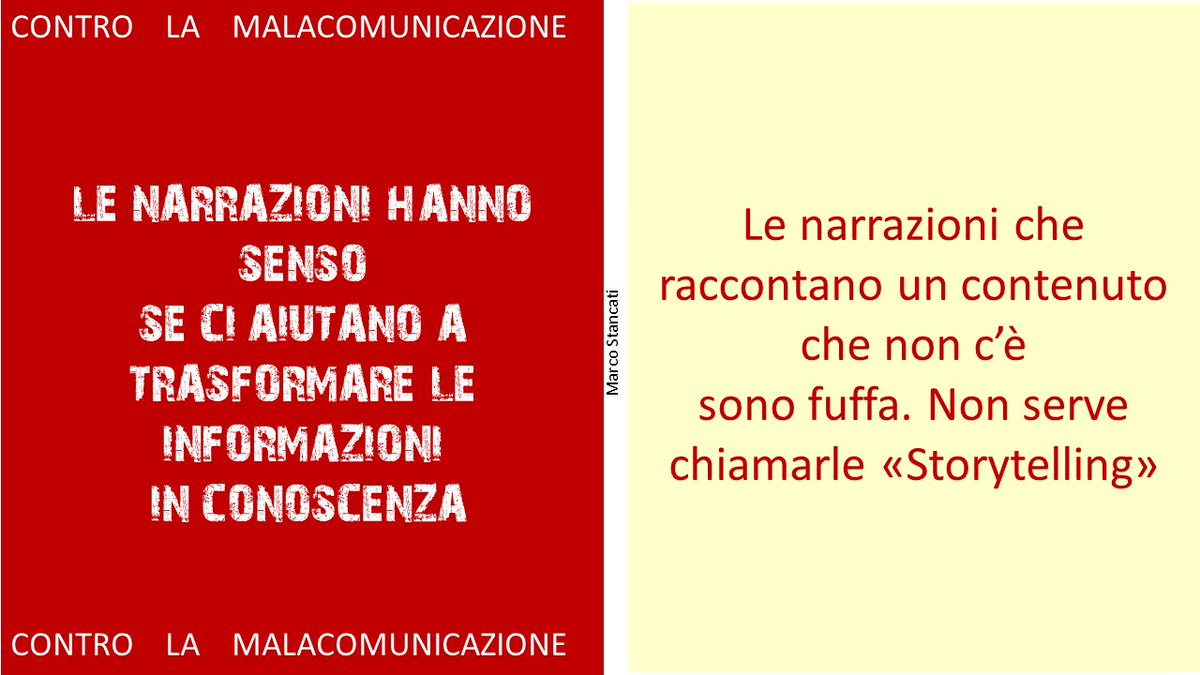 CONTRO LA MALACOMUNICAZIONE

LE NARRAZIONI HANNO SENSO
SE CI AIUTANO A TRASFORMARE LE INFORMAZIONI
IN CONOSCENZA

CONTRO LA MALACOMUNICAZIONE

Marco Stancati

Le narrazioni che raccontano un contenuto che non c'è
sono fuffa. Non serve chiamarle «Storytelling»